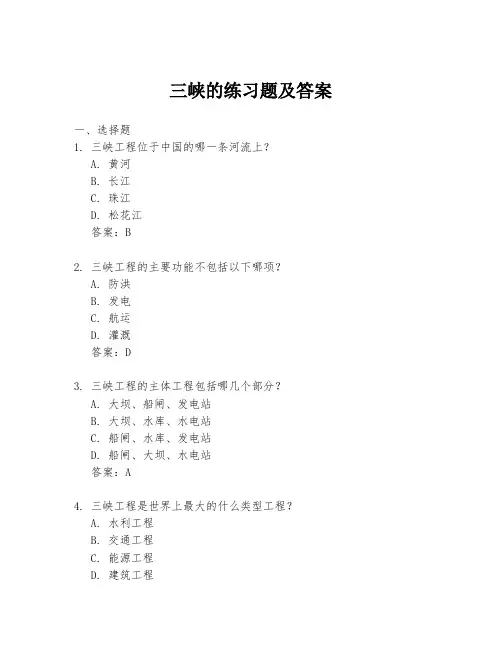 三峡的练习题及答案

一、选择题

1. 三峡工程位于中国的哪一条河流上？
A. 黄河
B. 长江
C. 珠江
D. 松花江
答案：B

2. 三峡工程的主要功能不包括以下哪项？
A. 防洪
B. 发电
C. 航运
D. 灌溉
答案：D

3. 三峡工程的主体工程包括哪几个部分？
A. 大坝、船闸、发电站
B. 大坝、水库、水电站
C. 船闸、水库、发电站
D. 船闸、大坝、水电站
答案：A

4. 三峡工程是世界上最大的什么类型工程？
A. 水利工程
B. 交通工程
C. 能源工程
D. 建筑工程